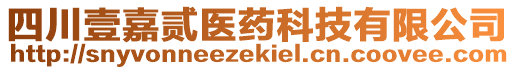 四川壹嘉贰医药科技有限公司
http://snyvonneezekiel.cn.coovee.com